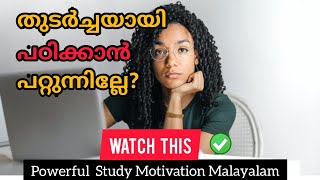 തുടർച്ചയായി
പഠിക്കാൻ
പറ്റുന്നില്ലേ?

WATCH THIS

Powerful Study Motivation Malayalam